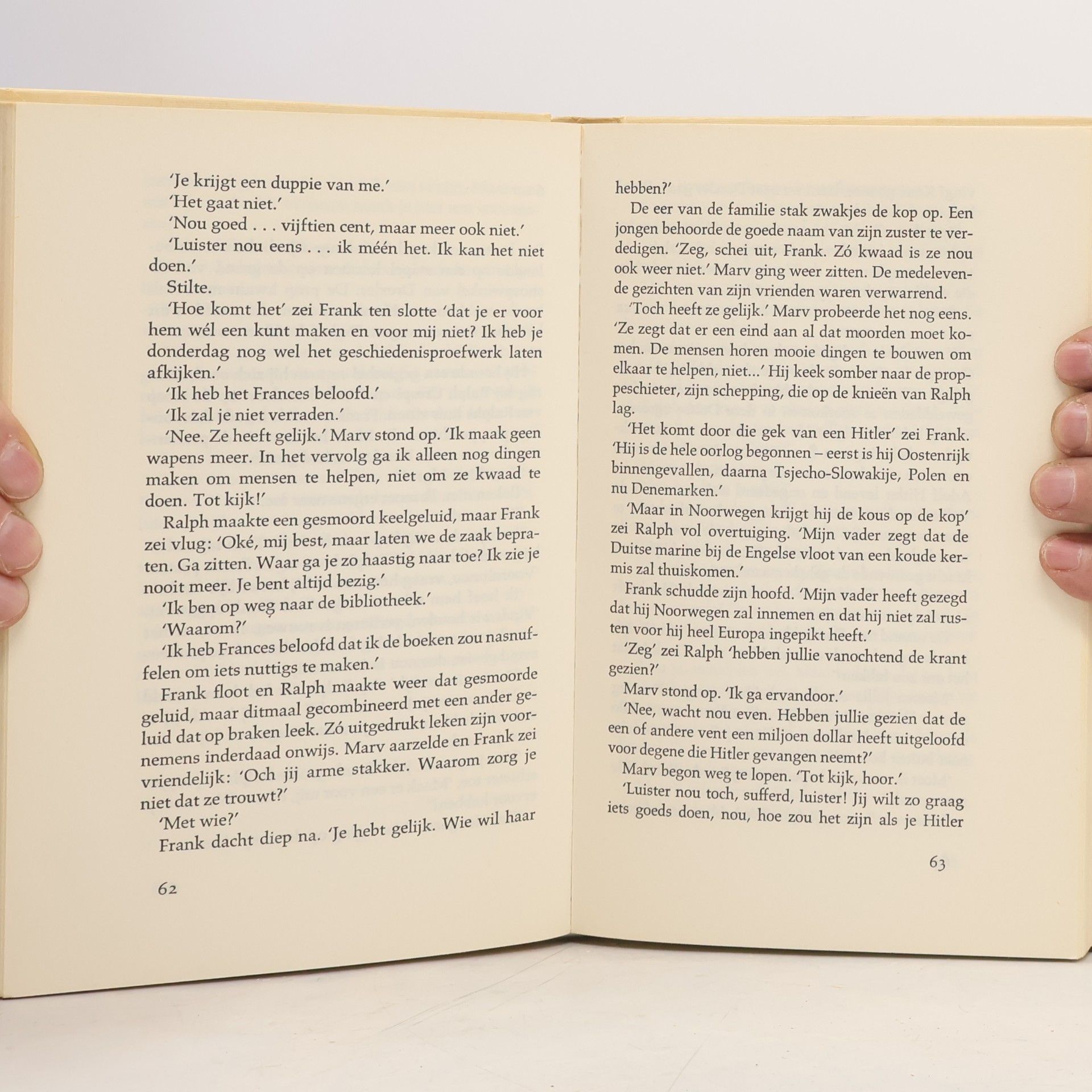 'Je krijgt een duppie van me.'

'Het gaat niet.'

'Nou goed . . . vijftien cent, maar meer ook niet.'

'Luister nou eens . . . ik méén het. Ik kan het niet doen.'

Stilte.

'Hoe komt het' zei Frank ten slotte 'dat je er voor hem wél een kunt maken en voor mij niet? Ik heb je donderdag nog wel het geschiedenisproefwerk laten afkijken.'

'Ik heb het Frances beloofd.'

'Ik zal je niet verraden.'

'Nee. Ze heeft gelijk.' Marv stond op. 'Ik maak geen wapens meer. In het vervolg ga ik alleen nog dingen maken om mensen te helpen, niet om ze kwaad te doen. Tot kijk!'

Ralph maakte een gesmoord keelgeluid, maar Frank zei vlug: 'Oké, mij best, maar laten we de zaak bepraten. Ga zitten. Waar ga je zo haastig naar toe? Ik zie je nooit meer. Je bent altijd bezig.'

'Ik ben op weg naar de bibliotheek.'

'Waarom?'

'Ik heb Frances beloofd dat ik de boeken zou nasnuffelen om iets nuttigs te maken.'

Frank floot en Ralph maakte weer dat gesmoorde geluid, maar ditmaal gecombineerd met een ander geluid dat op braken leek. Zó uitgedrukt leken zijn voornemens inderdaad onwijs. Marv aarzelde en Frank zei vriendelijk: 'Och jij arme stakker. Waarom zorg je niet dat ze trouwt?'

'Met wie?'

Frank dacht diep na. 'Je hebt gelijk. Wie wil haar

62

hebben?'

De eer van de familie stak zwakjes de kop op. Een jongen behoorde de goede naam van zijn zuster te verdedigen. 'Zeg, schei uit, Frank. Zó kwaad is ze nou ook weer niet.' Marv ging weer zitten. De medelevende gezichten van zijn vrienden waren verwarrend.

'Toch heeft ze gelijk.' Marv probeerde het nog eens. 'Ze zegt dat er een eind aan al dat moorden moet komen. De mensen horen mooie dingen te bouwen om elkaar te helpen, niet...' Hij keek somber naar de proppeschieter, zijn schepping, die op de knieën van Ralph lag.

'Het komt door die gek van een Hitler' zei Frank. 'Hij is de hele oorlog begonnen – eerst is hij Oostenrijk binnengevallen, daarna Tsjecho-Slowakije, Polen en nu Denemarken.'

'Maar in Noorwegen krijgt hij de kous op de kop' zei Ralph vol overtuiging. 'Mijn vader zegt dat de Duitse marine bij de Engelse vloot van een koude kermis zal thuiskomen.'

Frank schudde zijn hoofd. 'Mijn vader heeft gezegd dat hij Noorwegen zal innemen en dat hij niet zal rusten voor hij heel Europa ingepikt heeft.'

'Zeg' zei Ralph 'hebben jullie vanochtend de krant gezien?'

Marv stond op. 'Ik ga ervandoor.'

'Nee, wacht nou even. Hebben jullie gezien dat de een of andere vent een miljoen dollar heeft uitgeloofd voor degene die Hitler gevangen neemt?'

Marv begon weg te lopen. 'Tot kijk, hoor.'

'Luister nou toch, sufferd, luister! Jij wilt zo graag iets goeds doen, nou, hoe zou het zijn als je Hitler

63